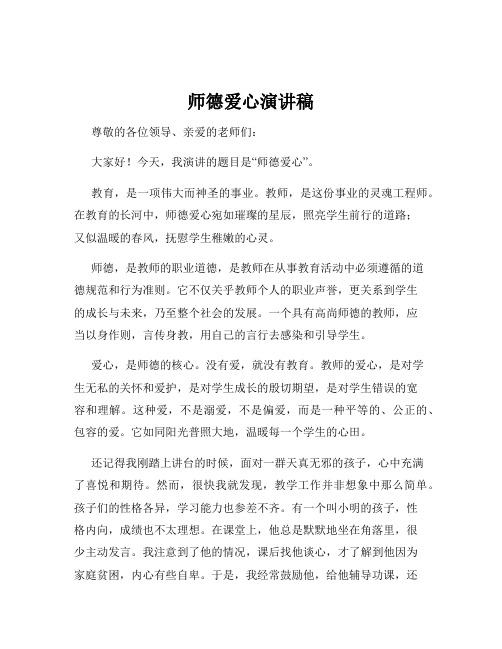 师德爱心演讲稿

尊敬的各位领导、亲爱的老师们：

大家好！今天，我演讲的题目是“师德爱心”。

教育，是一项伟大而神圣的事业。教师，是这份事业的灵魂工程师。在教育的长河中，师德爱心宛如璀璨的星辰，照亮学生前行的道路；又似温暖的春风，抚慰学生稚嫩的心灵。

师德，是教师的职业道德，是教师在从事教育活动中必须遵循的道德规范和行为准则。它不仅关乎教师个人的职业声誉，更关系到学生的成长与未来，乃至整个社会的发展。一个具有高尚师德的教师，应当以身作则，言传身教，用自己的言行去感染和引导学生。

爱心，是师德的核心。没有爱，就没有教育。教师的爱心，是对学生无私的关怀和爱护，是对学生成长的殷切期望，是对学生错误的宽容和理解。这种爱，不是溺爱，不是偏爱，而是一种平等的、公正的、包容的爱。它如同阳光普照大地，温暖每一个学生的心田。

还记得我刚踏上讲台的时候，面对一群天真无邪的孩子，心中充满了喜悦和期待。然而，很快我就发现，教学工作并非想象中那么简单。孩子们的性格各异，学习能力也参差不齐。有一个叫小明的孩子，性格内向，成绩也不太理想。在课堂上，他总是默默地坐在角落里，很少主动发言。我注意到了他的情况，课后找他谈心，才了解到他因为家庭贫困，内心有些自卑。于是，我经常鼓励他，给他辅导功课，还